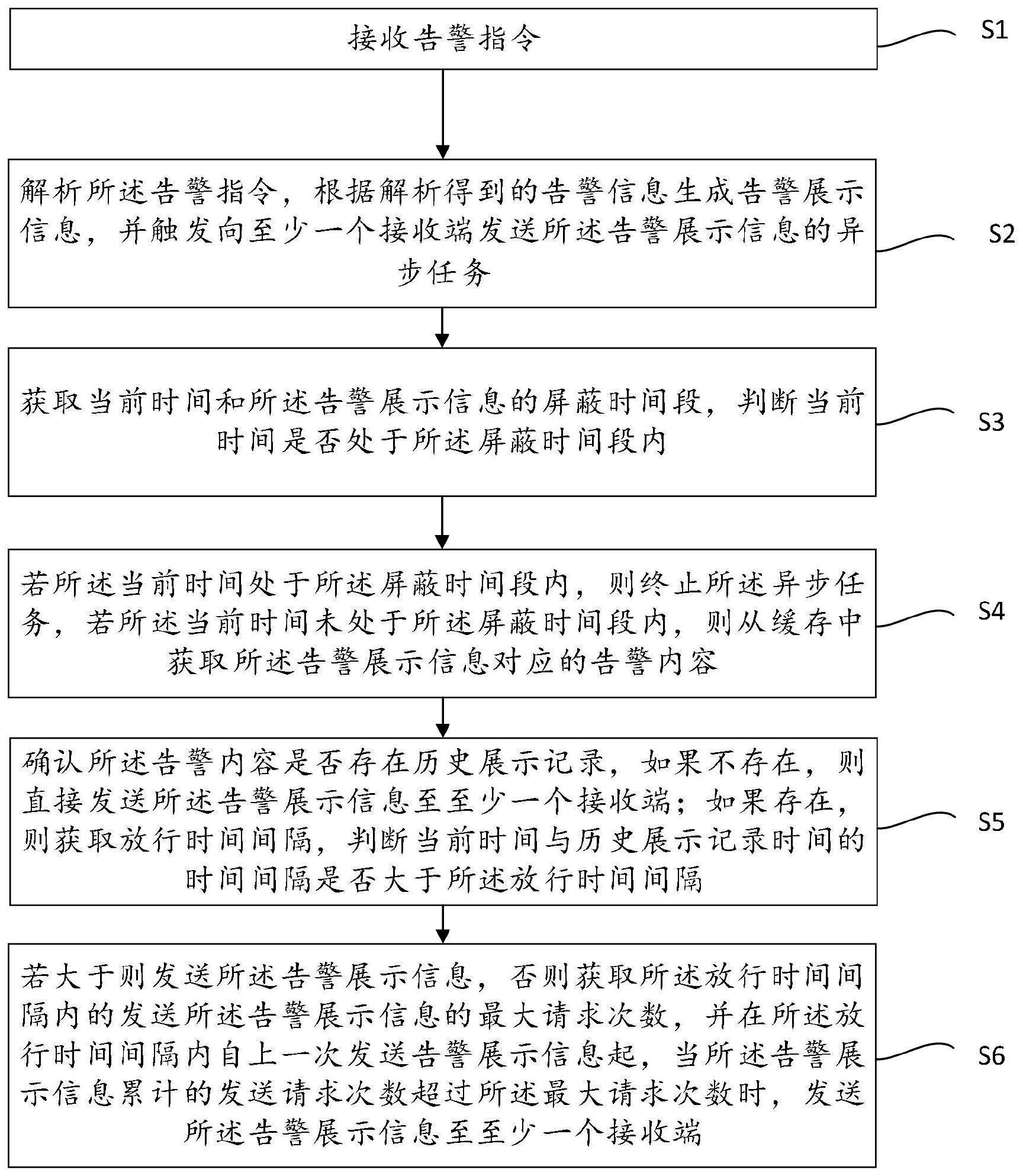 接收告警指令

S1

解析所述告警指令，根据解析得到的告警信息生成告警展示信息，并触发向至少一个接收端发送所述告警展示信息的异步任务

S2

获取当前时间和所述告警展示信息的屏蔽时间段，判断当前时间是否处于所述屏蔽时间段内

S3

若所述当前时间处于所述屏蔽时间段内，则终止所述异步任务，若所述当前时间未处于所述屏蔽时间段内，则从缓存中获取所述告警展示信息对应的告警内容

S4

确认所述告警内容是否存在历史展示记录，如果不存在，则直接发送所述告警展示信息至至少一个接收端；如果存在，则获取放行时间间隔，判断当前时间与历史展示记录时间的时间间隔是否大于所述放行时间间隔

S5

若大于则发送所述告警展示信息，否则获取所述放行时间间隔内的发送所述告警展示信息的最大请求次数，并在所述放行时间间隔内自上一次发送告警展示信息起，当所述告警展示信息累计的发送请求次数超过所述最大请求次数时，发送所述告警展示信息至至少一个接收端

S6